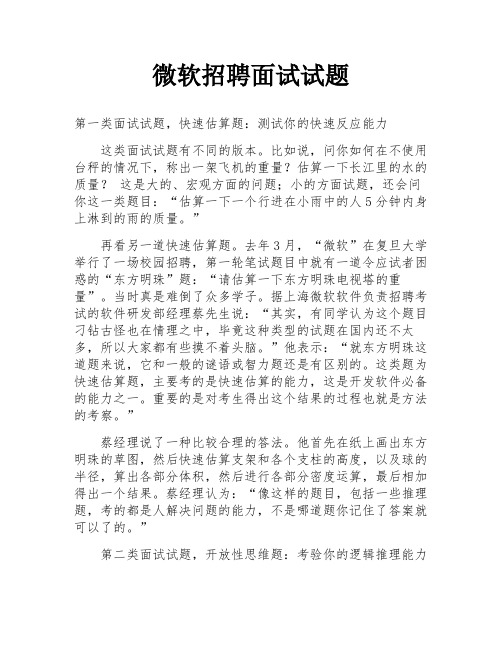 微软招聘面试试题

第一类面试试题，快速估算题：测试你的快速反应能力

这类面试试题有不同的版本。比如说，问你如何在不使用台秤的情况下，称出一架飞机的重量？估算一下长江里的水的质量？ 这是大的、宏观方面的问题；小的方面试题，还会问你这一类题目：“估算一下一个行进在小雨中的人5分钟内身上淋到的雨的质量。”

再看另一道快速估算题。去年3月，“微软”在复旦大学举行了一场校园招聘，第一轮笔试题目中就有一道令应试者困惑的“东方明珠”题：“请估算一下东方明珠电视塔的重量”。当时真是难倒了众多学子。据上海微软软件负责招聘考试的软件研发部经理蔡先生说：“其实，有同学认为这个题目刁钻古怪也在情理之中，毕竟这种类型的试题在国内还不太多，所以大家都有些摸不着头脑。”他表示：“就东方明珠这道题来说，它和一般的谜语或智力题还是有区别的。这类题为快速估算题，主要考的是快速估算的能力，这是开发软件必备的能力之一。重要的是对考生得出这个结果的过程也就是方法的考察。”

蔡经理说了一种比较合理的答法。他首先在纸上画出东方明珠的草图，然后快速估算支架和各个支柱的高度，以及球的半径，算出各部分体积，然后进行各部分密度运算，最后相加得出一个结果。蔡经理认为：“像这样的题目，包括一些推理题，考的都是人解决问题的能力，不是哪道题你记住了答案就可以了的。”

第二类面试试题，开放性思维题：考验你的逻辑推理能力